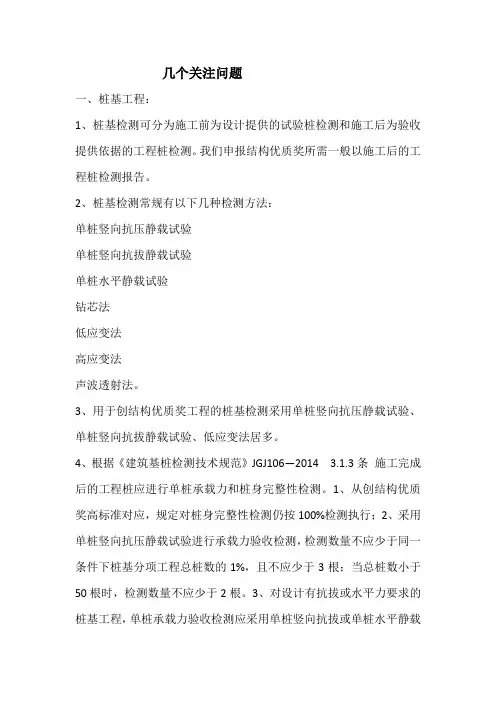 几个关注问题

一、桩基工程：

1、桩基检测可分为施工前为设计提供的试验桩检测和施工后为验收提供依据的工程桩检测。我们申报结构优质奖所需一般以施工后的工程桩检测报告。

2、桩基检测常规有以下几种检测方法：

单桩竖向抗压静载试验

单桩竖向抗拔静载试验

单桩水平静载试验

钻芯法

低应变法

高应变法

声波透射法。

3、用于创结构优质奖工程的桩基检测采用单桩竖向抗压静载试验、单桩竖向抗拔静载试验、低应变法居多。

4、根据《建筑基桩检测技术规范》JGJ106—2014 3.1.3 条 施工完成后的工程桩应进行单桩承载力和桩身完整性检测。1、从创结构优质奖高标准对应，规定对桩身完整性检测仍按 100%检测执行；2、采用单桩竖向抗压静载试验进行承载力验收检测，检测数量不应少于同一条件下桩基分项工程总桩数的 1%，且不应少于 3 根；当总桩数小于 50 根时，检测数量不应少于 2 根。3、对设计有抗拔或水平力要求的桩基工程，单桩承载力验收检测应采用单桩竖向抗拔或单桩水平静载